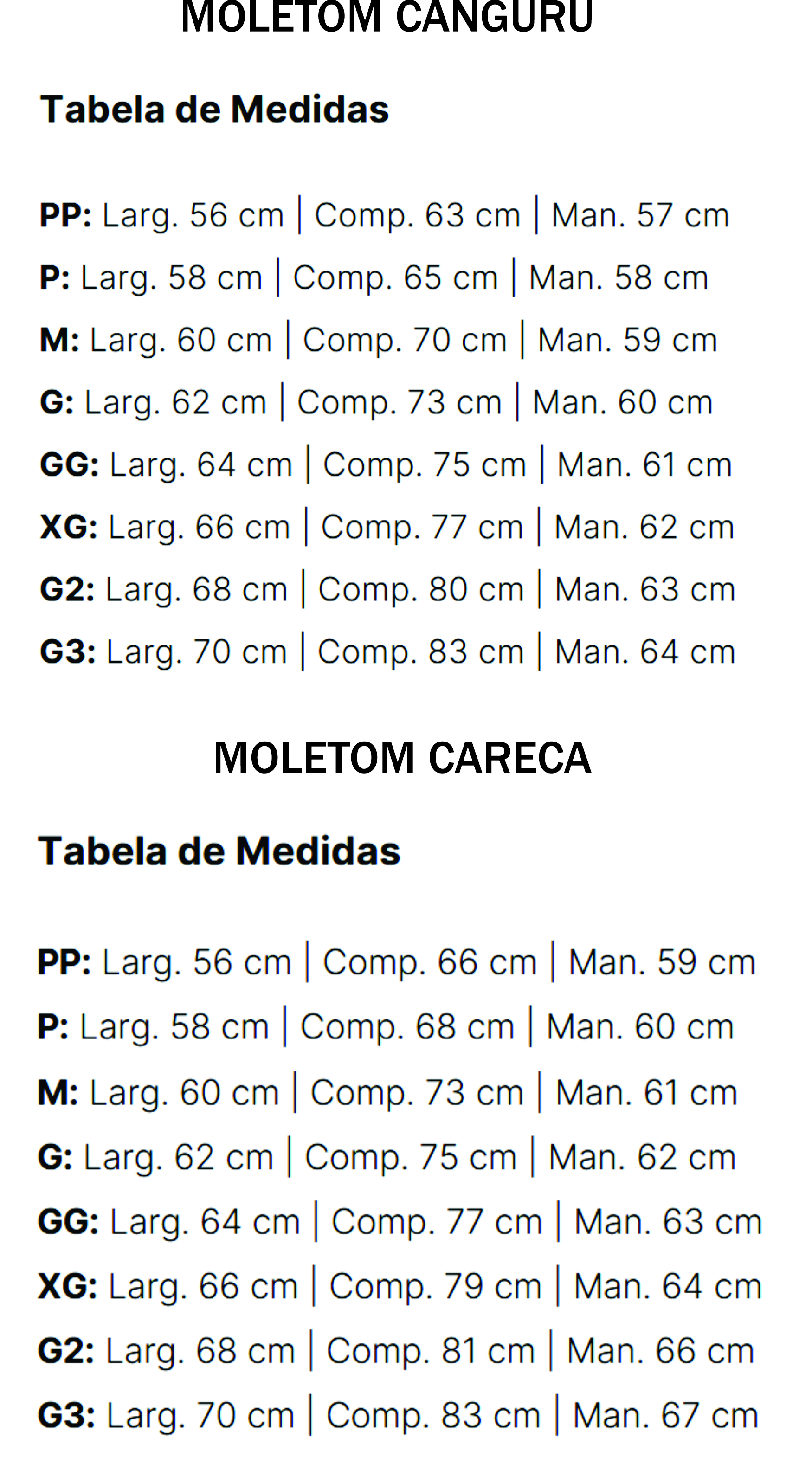 MOLETOM CANGURU

Tabela de Medidas

PP: Larg. 56 cm | Comp. 63 cm | Man. 57 cm

P: Larg. 58 cm | Comp. 65 cm | Man. 58 cm

M: Larg. 60 cm | Comp. 70 cm | Man. 59 cm

G: Larg. 62 cm | Comp. 73 cm | Man. 60 cm

GG: Larg. 64 cm | Comp. 75 cm | Man. 61 cm

XG: Larg. 66 cm | Comp. 77 cm | Man. 62 cm

G2: Larg. 68 cm | Comp. 80 cm | Man. 63 cm

G3: Larg. 70 cm | Comp. 83 cm | Man. 64 cm

MOLETOM CARECA

Tabela de Medidas

PP: Larg. 56 cm | Comp. 66 cm | Man. 59 cm

P: Larg. 58 cm | Comp. 68 cm | Man. 60 cm

M: Larg. 60 cm | Comp. 73 cm | Man. 61 cm

G: Larg. 62 cm | Comp. 75 cm | Man. 62 cm

GG: Larg. 64 cm | Comp. 77 cm | Man. 63 cm

XG: Larg. 66 cm | Comp. 79 cm | Man. 64 cm

G2: Larg. 68 cm | Comp. 81 cm | Man. 66 cm

G3: Larg. 70 cm | Comp. 83 cm | Man. 67 cm